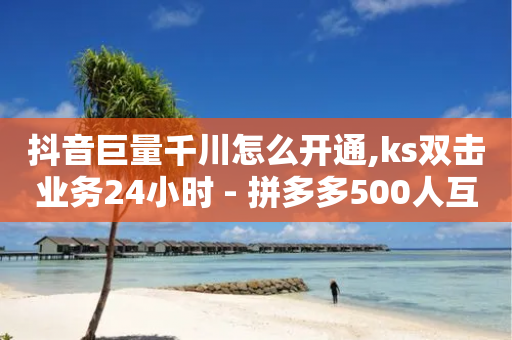 抖音巨量千川怎么开通,ks双击业务24小时 - 拼多多500人互